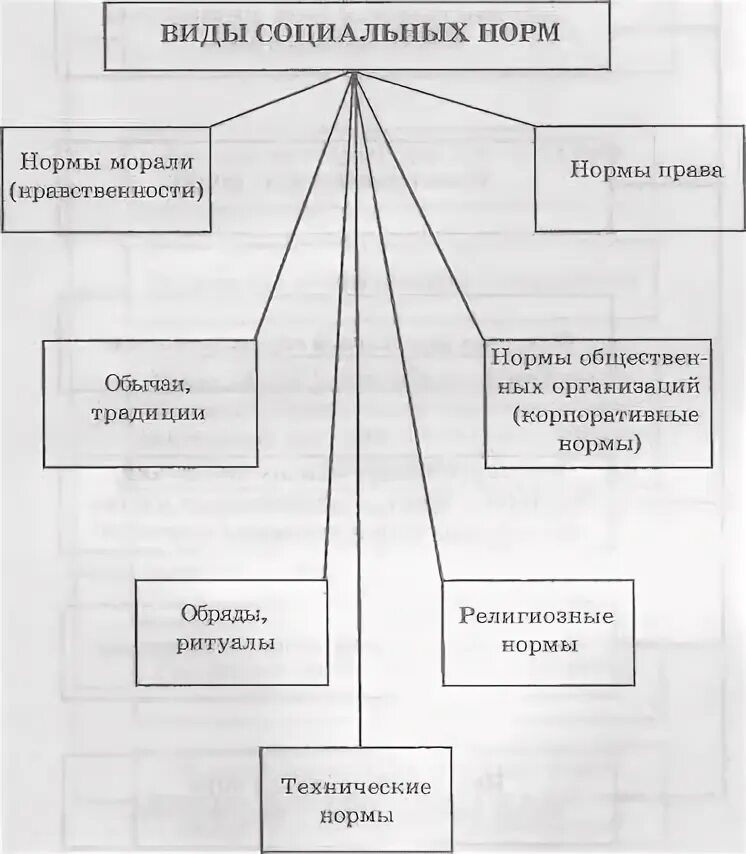 ВИДЫ СОЦИАЛЬНЫХ НОРМ

Нормы морали (нравственности)

Нормы права

Обычаи, традиции

Нормы общественных организаций (корпоративные нормы)

Обряды, ритуалы

Религиозные нормы

Технические нормы